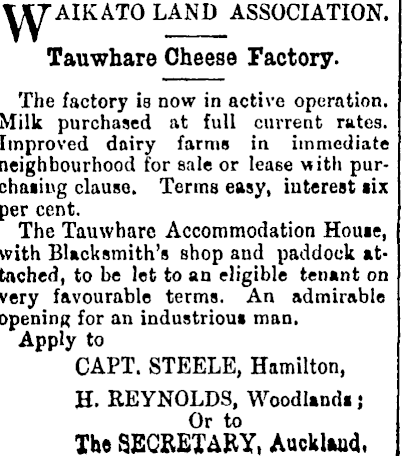 WAIKATO LAND ASSOCIATION.

Tauwhare Cheese Factory.

The factory is now in active operation. Milk purchased at full current rates. Improved dairy farms in immediate neighbourhood for sale or lease with purchasing clause. Terms easy, interest six per cent.

The Tauwhare Accommodation House, with Blacksmith's shop and paddock attached, to be let to an eligible tenant on very favourable terms. An admirable opening for an industrious man.

Apply to

CAPT. STEELE, Hamilton,

H. REYNOLDS, Woodlands;

Or to

The SECRETARY, Auckland.